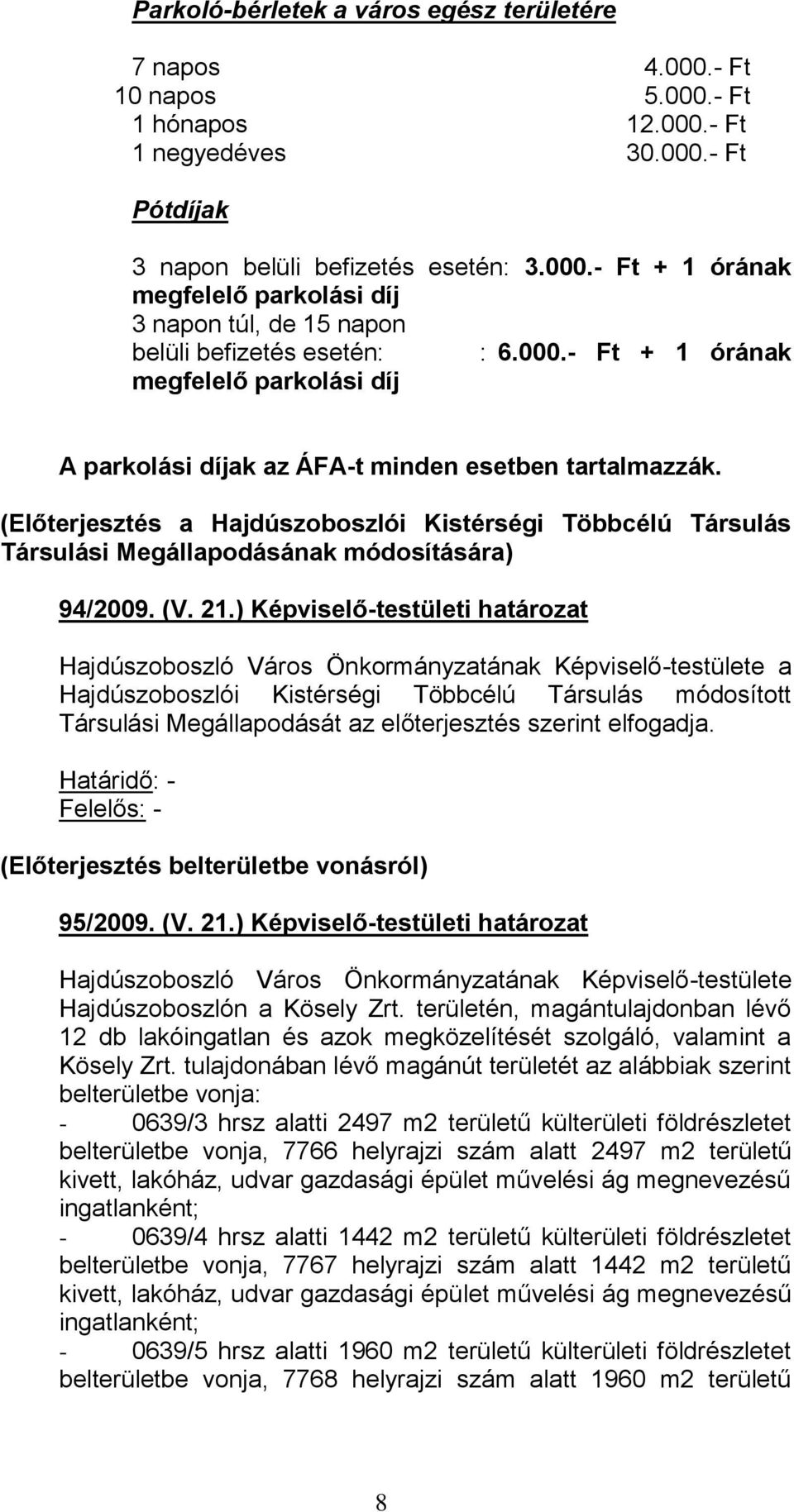 Parkoló-bérletek a város egész területére

7 napos 4.000.- Ft
10 napos 5.000.- Ft
1 hónapos 12.000.- Ft
1 negyedéves 30.000.- Ft

Pótdíjak

3 napon belüli befizetés esetén: 3.000.- Ft + 1 órának megfelelő parkolási díj
3 napon túl, de 15 napon belüli befizetés esetén: : 6.000.- Ft + 1 órának megfelelő parkolási díj

A parkolási díjak az ÁFA-t minden esetben tartalmazzák.

(Előterjesztés a Hajdúszoboszlói Kistérségi Többcélú Társulás Társulási Megállapodásának módosítására)

94/2009. (V. 21.) Képviselő-testületi határozat

Hajdúszoboszló Város Önkormányzatának Képviselő-testülete a Hajdúszoboszlói Kistérségi Többcélú Társulás módosított Társulási Megállapodását az előterjesztés szerint elfogadja.

Határidő: -
Felelős: -

(Előterjesztés belterületbe vonásról)

95/2009. (V. 21.) Képviselő-testületi határozat

Hajdúszoboszló Város Önkormányzatának Képviselő-testülete Hajdúszoboszlón a Kösely Zrt. területén, magántulajdonban lévő 12 db lakóingatlan és azok megközelítését szolgáló, valamint a Kösely Zrt. tulajdonában lévő magánút területét az alábbiak szerint belterületbe vonja:
- 0639/3 hrsz alatti 2497 m2 területű külterületi földrészletet belterületbe vonja, 7766 helyrajzi szám alatt 2497 m2 területű kivett, lakóház, udvar gazdasági épület művelési ág megnevezésű ingatlanként;
- 0639/4 hrsz alatti 1442 m2 területű külterületi földrészletet belterületbe vonja, 7767 helyrajzi szám alatt 1442 m2 területű kivett, lakóház, udvar gazdasági épület művelési ág megnevezésű ingatlanként;
- 0639/5 hrsz alatti 1960 m2 területű külterületi földrészletet belterületbe vonja, 7768 helyrajzi szám alatt 1960 m2 területű

8